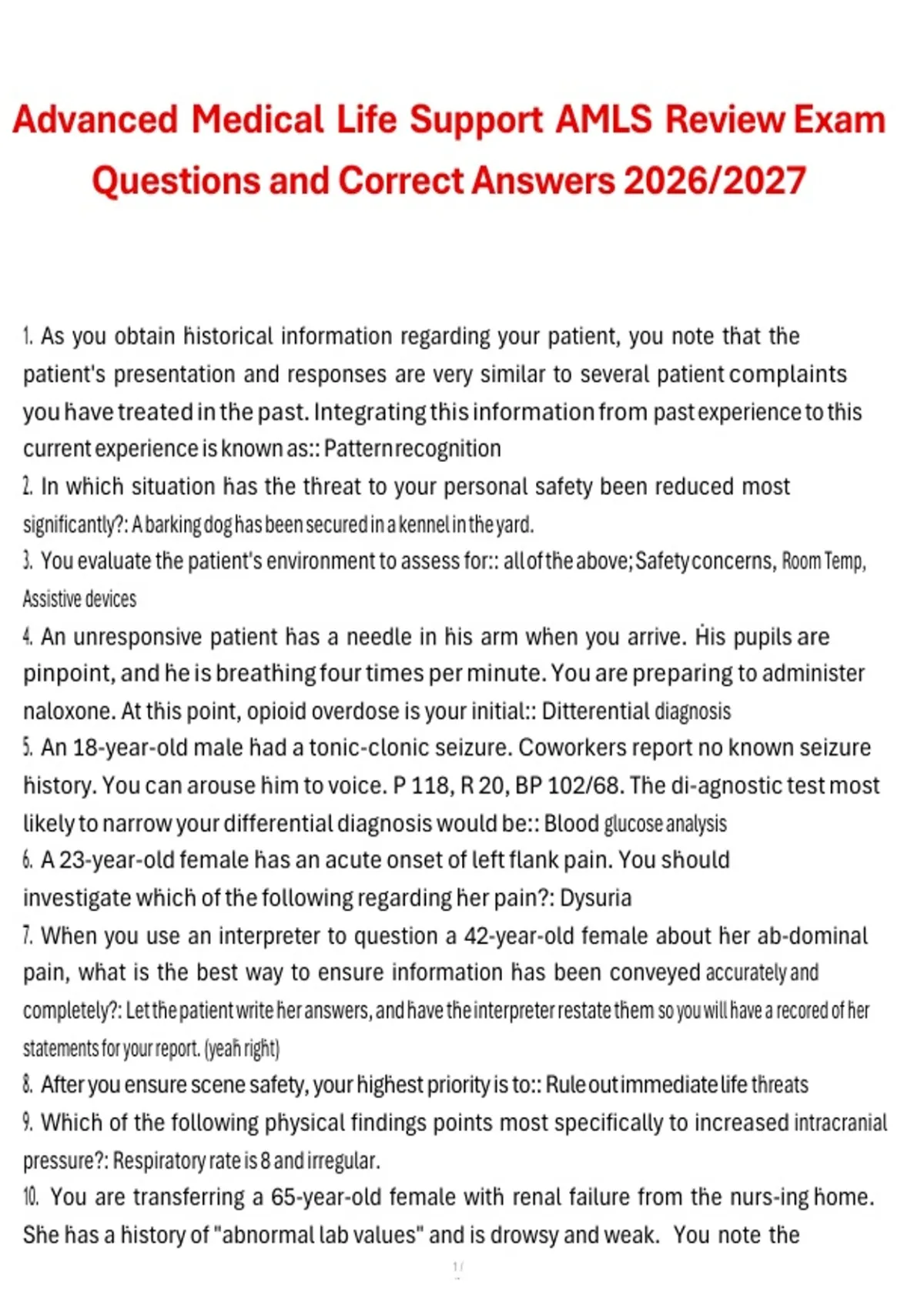 Advanced Medical Life Support AMLS Review Exam Questions and Correct Answers 2026/2027

1. As you obtain historical information regarding your patient, you note that the patient's presentation and responses are very similar to several patient complaints you have treated in the past. Integrating this information from past experience to this current experience is known as:: Pattern recognition
2. In which situation has the threat to your personal safety been reduced most significantly?: A barking dog has been secured in a kennel in the yard.
3. You evaluate the patient's environment to assess for:: all of the above; Safety concerns, Room Temp, Assistive devices
4. An unresponsive patient has a needle in his arm when you arrive. His pupils are pinpoint, and he is breathing four times per minute. You are preparing to administer naloxone. At this point, opioid overdose is your initial:: Ditterential diagnosis
5. An 18-year-old male had a tonic-clonic seizure. Coworkers report no known seizure history. You can arouse him to voice. P 118, R 20, BP 102/68. The di-agnostic test most likely to narrow your differential diagnosis would be:: Blood glucose analysis
6. A 23-year-old female has an acute onset of left flank pain. You should investigate which of the following regarding her pain?: Dysuria
7. When you use an interpreter to question a 42-year-old female about her ab-dominal pain, what is the best way to ensure information has been conveyed accurately and completely?: Let the patient write her answers, and have the interpreter restate them so you will have a recored of her statements for your report. (yeah right)
8. After you ensure scene safety, your highest priority is to:: Rule out immediate life threats
9. Which of the following physical findings points most specifically to increased intracranial pressure?: Respiratory rate is 8 and irregular.
10. You are transferring a 65-year-old female with renal failure from the nurs-ing home. She has a history of "abnormal lab values" and is drowsy and weak. You note the

1 /